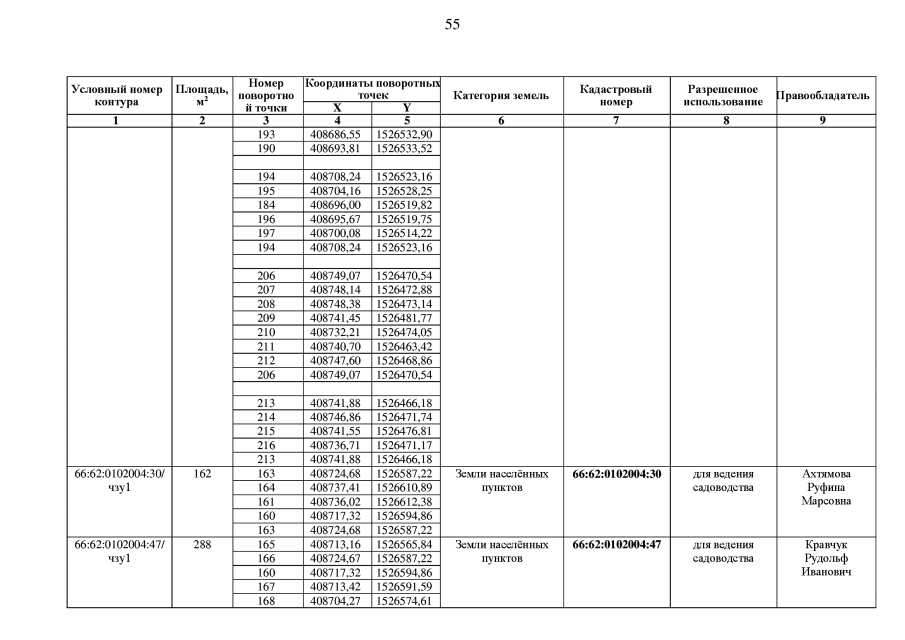 55

| Условный номер контура | Площадь, м$^2$ | Номер поворотной точки | Координаты поворотных точек X | Координаты поворотных точек Y | Категория земель | Кадастровый номер | Разрешенное использование | Правообладатель |
|---|---|---|---|---|---|---|---|---|
| 1 | 2 | 3 | 4 | 5 | 6 | 7 | 8 | 9 |
| | | 193 | 408686,55 | 1526532,90 | | | | |
| | | 190 | 408693,81 | 1526533,52 | | | | |
| | | | | | | | | |
| | | 194 | 408708,24 | 1526523,16 | | | | |
| | | 195 | 408704,16 | 1526528,25 | | | | |
| | | 184 | 408696,00 | 1526519,82 | | | | |
| | | 196 | 408695,67 | 1526519,75 | | | | |
| | | 197 | 408700,08 | 1526514,22 | | | | |
| | | 194 | 408708,24 | 1526523,16 | | | | |
| | | | | | | | | |
| | | 206 | 408749,07 | 1526470,54 | | | | |
| | | 207 | 408748,14 | 1526472,88 | | | | |
| | | 208 | 408748,38 | 1526473,14 | | | | |
| | | 209 | 408741,45 | 1526481,77 | | | | |
| | | 210 | 408732,21 | 1526474,05 | | | | |
| | | 211 | 408740,70 | 1526463,42 | | | | |
| | | 212 | 408747,60 | 1526468,86 | | | | |
| | | 206 | 408749,07 | 1526470,54 | | | | |
| | | | | | | | | |
| | | 213 | 408741,88 | 1526466,18 | | | | |
| | | 214 | 408746,86 | 1526471,74 | | | | |
| | | 215 | 408741,55 | 1526476,81 | | | | |
| | | 216 | 408736,71 | 1526471,17 | | | | |
| | | 213 | 408741,88 | 1526466,18 | | | | |
| 66:62:0102004:30/чзу1 | 162 | 163 | 408724,68 | 1526587,22 | Земли населённых пунктов | 66:62:0102004:30 | для ведения садоводства | Ахтямова Руфина Марсовна |
| | | 164 | 408737,41 | 1526610,89 | | | | |
| | | 161 | 408736,02 | 1526612,38 | | | | |
| | | 160 | 408717,32 | 1526594,86 | | | | |
| | | 163 | 408724,68 | 1526587,22 | | | | |
| 66:62:0102004:47/чзу1 | 288 | 165 | 408713,16 | 1526565,84 | Земли населённых пунктов | 66:62:0102004:47 | для ведения садоводства | Кравчук Рудольф Иванович |
| | | 166 | 408724,67 | 1526587,22 | | | | |
| | | 160 | 408717,32 | 1526594,86 | | | | |
| | | 167 | 408713,42 | 1526591,59 | | | | |
| | | 168 | 408704,27 | 1526574,61 | | | | |